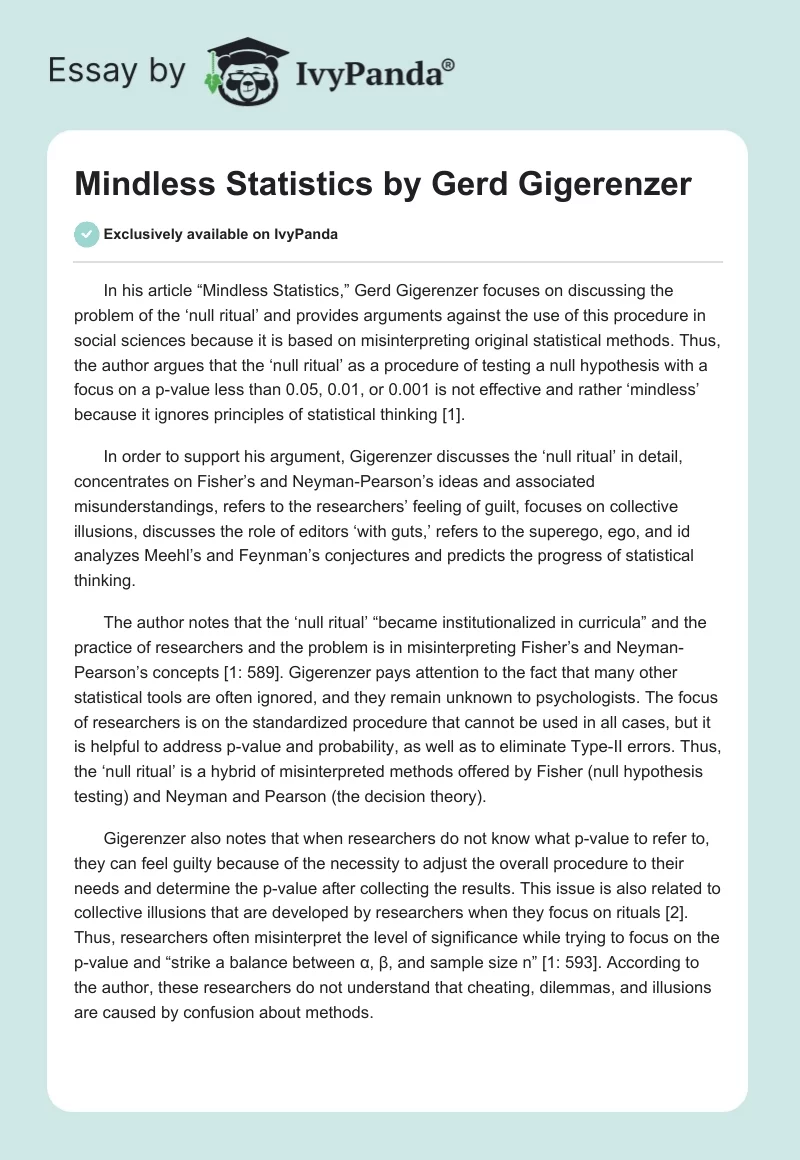 Essay by IvyPanda®

Mindless Statistics by Gerd Gigerenzer

Exclusively available on IvyPanda

In his article “Mindless Statistics,” Gerd Gigerenzer focuses on discussing the problem of the ‘null ritual’ and provides arguments against the use of this procedure in social sciences because it is based on misinterpreting original statistical methods. Thus, the author argues that the ‘null ritual’ as a procedure of testing a null hypothesis with a focus on a p-value less than 0.05, 0.01, or 0.001 is not effective and rather ‘mindless’ because it ignores principles of statistical thinking [1].

In order to support his argument, Gigerenzer discusses the ‘null ritual’ in detail, concentrates on Fisher’s and Neyman-Pearson’s ideas and associated misunderstandings, refers to the researchers’ feeling of guilt, focuses on collective illusions, discusses the role of editors ‘with guts,’ refers to the superego, ego, and id analyzes Meehl’s and Feynman’s conjectures and predicts the progress of statistical thinking.

The author notes that the ‘null ritual’ “became institutionalized in curricula” and the practice of researchers and the problem is in misinterpreting Fisher’s and Neyman-Pearson’s concepts [1: 589]. Gigerenzer pays attention to the fact that many other statistical tools are often ignored, and they remain unknown to psychologists. The focus of researchers is on the standardized procedure that cannot be used in all cases, but it is helpful to address p-value and probability, as well as to eliminate Type-II errors. Thus, the ‘null ritual’ is a hybrid of misinterpreted methods offered by Fisher (null hypothesis testing) and Neyman and Pearson (the decision theory).

Gigerenzer also notes that when researchers do not know what p-value to refer to, they can feel guilty because of the necessity to adjust the overall procedure to their needs and determine the p-value after collecting the results. This issue is also related to collective illusions that are developed by researchers when they focus on rituals [2]. Thus, researchers often misinterpret the level of significance while trying to focus on the p-value and “strike a balance between α, β, and sample size n” [1: 593]. According to the author, these researchers do not understand that cheating, dilemmas, and illusions are caused by confusion about methods.